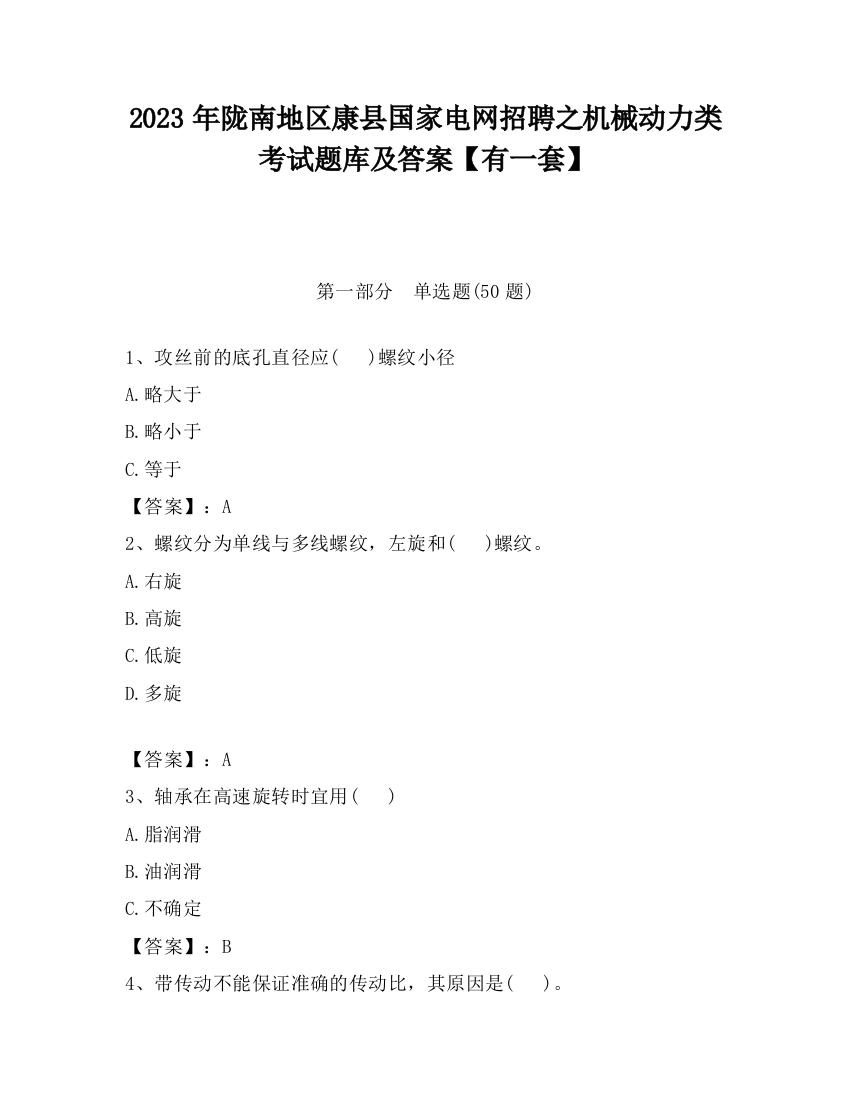 2023 年陇南地区康县国家电网招聘之机械动力类考试题库及答案【有一套】

第一部分　单选题(50 题)

1、攻丝前的底孔直径应(　 )螺纹小径

A.略大于

B.略小于

C.等于

【答案】：A

2、螺纹分为单线与多线螺纹，左旋和(　 )螺纹。

A.右旋

B.高旋

C.低旋

D.多旋

【答案】：A

3、轴承在高速旋转时宜用(　 )

A.脂润滑

B.油润滑

C.不确定

【答案】：B

4、带传动不能保证准确的传动比，其原因是(　 )。